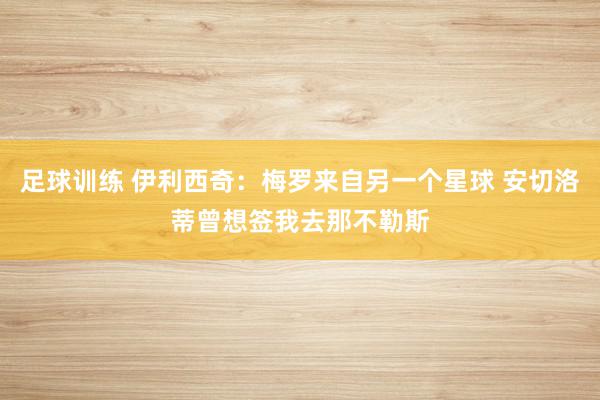 足球训练 伊利西奇：梅罗来自另一个星球 安切洛蒂曾想签我去那不勒斯